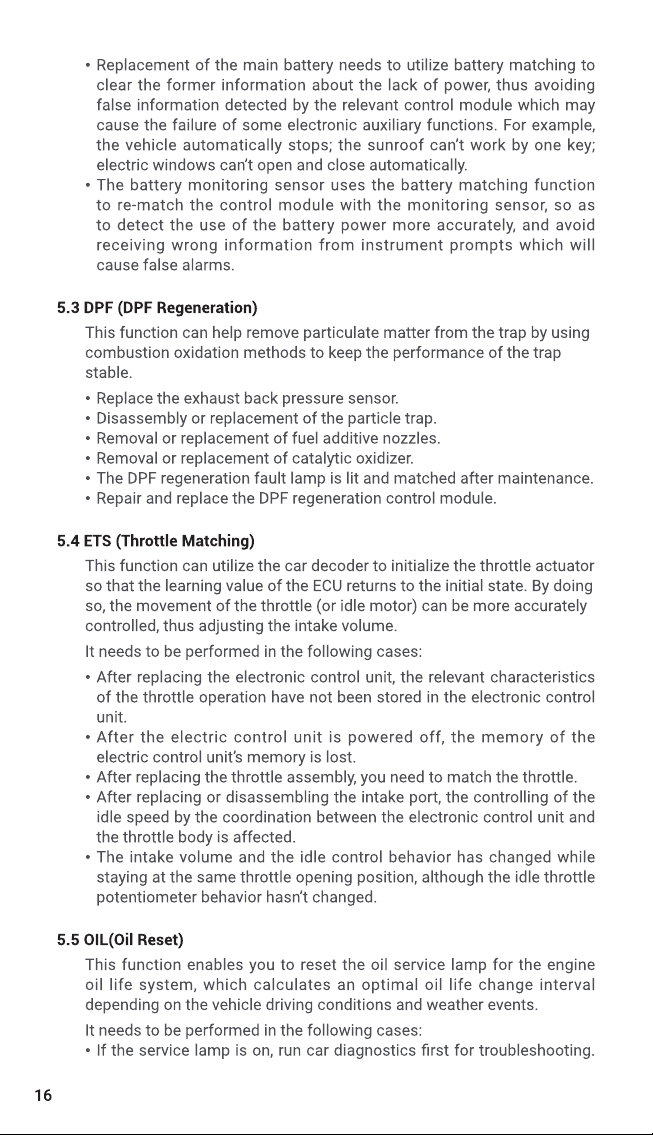 • Replacement of the main battery needs to utilize battery matching to clear the former information about the lack of power, thus avoiding false information detected by the relevant control module which may cause the failure of some electronic auxiliary functions. For example, the vehicle automatically stops; the sunroof can't work by one key; electric windows can't open and close automatically.
• The battery monitoring sensor uses the battery matching function to re-match the control module with the monitoring sensor, so as to detect the use of the battery power more accurately, and avoid receiving wrong information from instrument prompts which will cause false alarms.

5.3 DPF (DPF Regeneration)

This function can help remove particulate matter from the trap by using combustion oxidation methods to keep the performance of the trap stable.

• Replace the exhaust back pressure sensor.
• Disassembly or replacement of the particle trap.
• Removal or replacement of fuel additive nozzles.
• Removal or replacement of catalytic oxidizer.
• The DPF regeneration fault lamp is lit and matched after maintenance.
• Repair and replace the DPF regeneration control module.

5.4 ETS (Throttle Matching)

This function can utilize the car decoder to initialize the throttle actuator so that the learning value of the ECU returns to the initial state. By doing so, the movement of the throttle (or idle motor) can be more accurately controlled, thus adjusting the intake volume.

It needs to be performed in the following cases:

• After replacing the electronic control unit, the relevant characteristics of the throttle operation have not been stored in the electronic control unit.
• After the electric control unit is powered off, the memory of the electric control unit's memory is lost.
• After replacing the throttle assembly, you need to match the throttle.
• After replacing or disassembling the intake port, the controlling of the idle speed by the coordination between the electronic control unit and the throttle body is affected.
• The intake volume and the idle control behavior has changed while staying at the same throttle opening position, although the idle throttle potentiometer behavior hasn't changed.

5.5 OIL(Oil Reset)

This function enables you to reset the oil service lamp for the engine oil life system, which calculates an optimal oil life change interval depending on the vehicle driving conditions and weather events.

It needs to be performed in the following cases:

• If the service lamp is on, run car diagnostics first for troubleshooting.

16